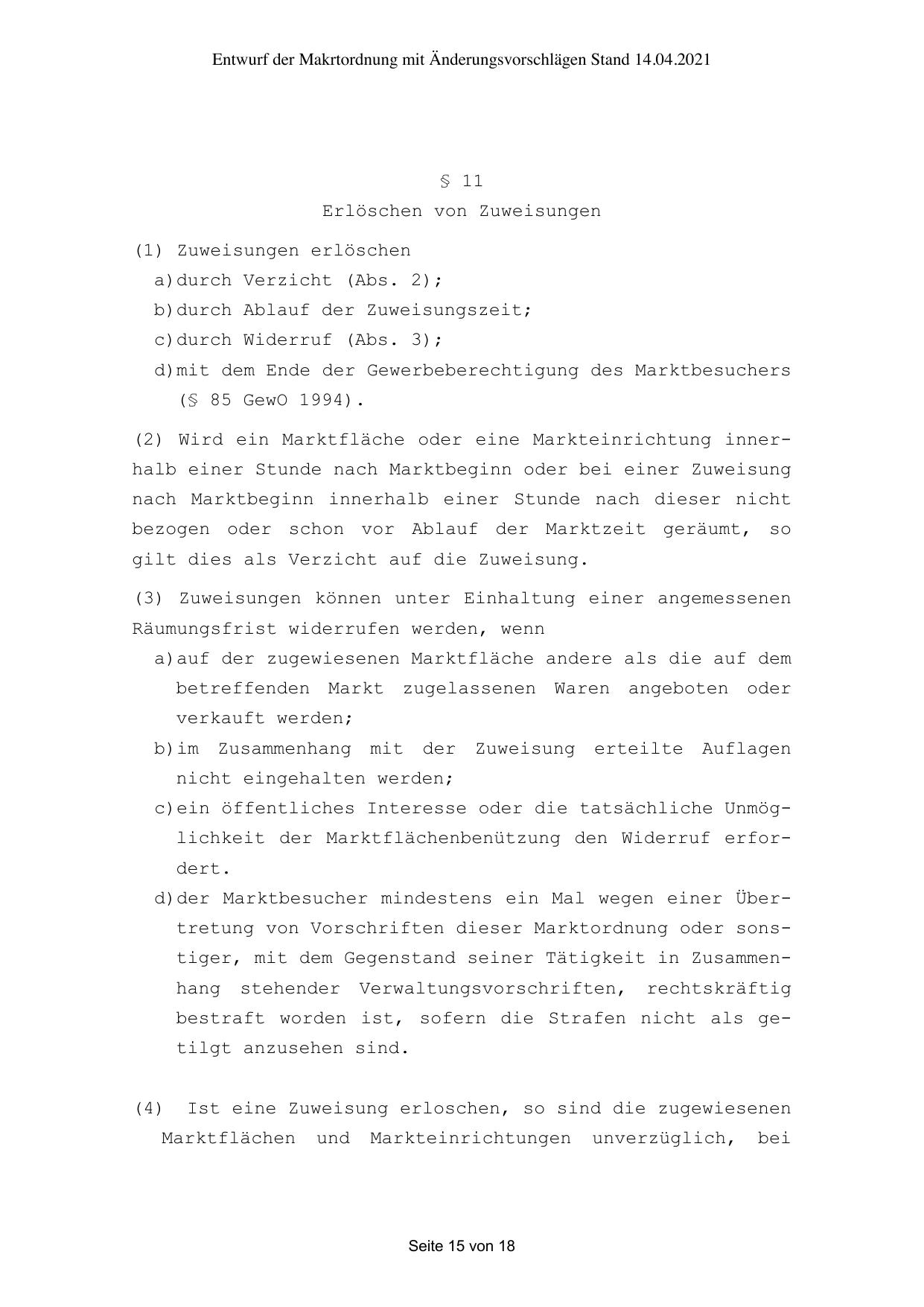 Entwurf der Makrtordnung mit Änderungsvorschlägen Stand 14.04.2021

§ 11
Erlöschen von Zuweisungen

(1) Zuweisungen erlöschen
a) durch Verzicht (Abs. 2);
b) durch Ablauf der Zuweisungszeit;
c) durch Widerruf (Abs. 3);
d) mit dem Ende der Gewerbeberechtigung des Marktbesuchers (§ 85 GewO 1994).

(2) Wird ein Marktfläche oder eine Markteinrichtung innerhalb einer Stunde nach Marktbeginn oder bei einer Zuweisung nach Marktbeginn innerhalb einer Stunde nach dieser nicht bezogen oder schon vor Ablauf der Marktzeit geräumt, so gilt dies als Verzicht auf die Zuweisung.

(3) Zuweisungen können unter Einhaltung einer angemessenen Räumungsfrist widerrufen werden, wenn
a) auf der zugewiesenen Marktfläche andere als die auf dem betreffenden Markt zugelassenen Waren angeboten oder verkauft werden;
b) im Zusammenhang mit der Zuweisung erteilte Auflagen nicht eingehalten werden;
c) ein öffentliches Interesse oder die tatsächliche Unmöglichkeit der Marktflächenbenützung den Widerruf erfordert.
d) der Marktbesucher mindestens ein Mal wegen einer Übertretung von Vorschriften dieser Marktordnung oder sonstiger, mit dem Gegenstand seiner Tätigkeit in Zusammenhang stehender Verwaltungsvorschriften, rechtskräftig bestraft worden ist, sofern die Strafen nicht als getilgt anzusehen sind.

(4) Ist eine Zuweisung erloschen, so sind die zugewiesenen Marktflächen und Markteinrichtungen unverzüglich, bei

Seite 15 von 18